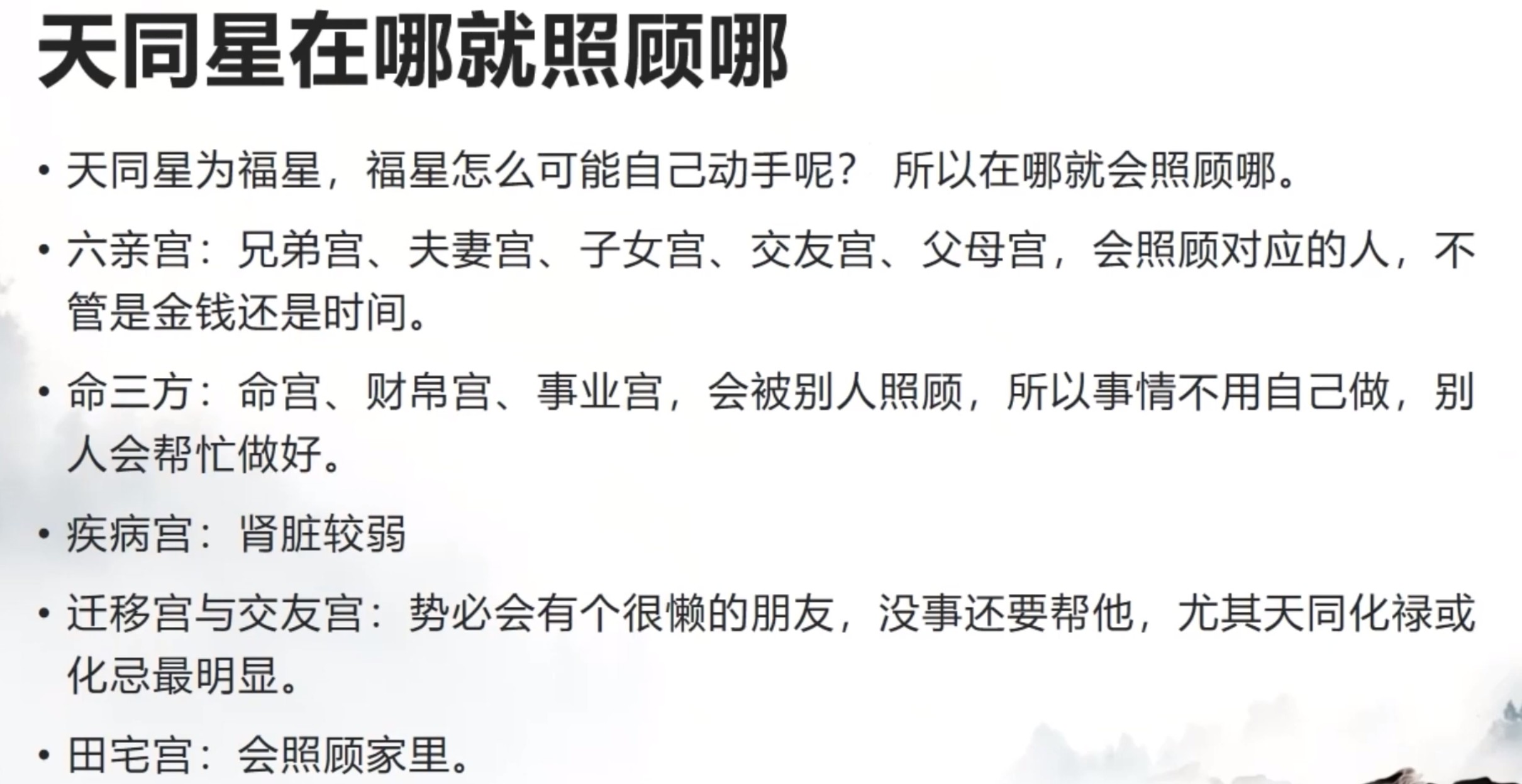 天同星在哪就照顾哪

• 天同星为福星，福星怎么可能自己动手呢？ 所以在哪就会照顾哪。

• 六亲宫：兄弟宫、夫妻宫、子女宫、交友宫、父母宫，会照顾对应的人，不管是金钱还是时间。

• 命三方：命宫、财帛宫、事业宫，会被别人照顾，所以事情不用自己做，别人会帮忙做好。

• 疾病宫：肾脏较弱

• 迁移宫与交友宫：势必会有个很懒的朋友，没事还要帮他，尤其天同化禄或化忌最明显。

• 田宅宫：会照顾家里。